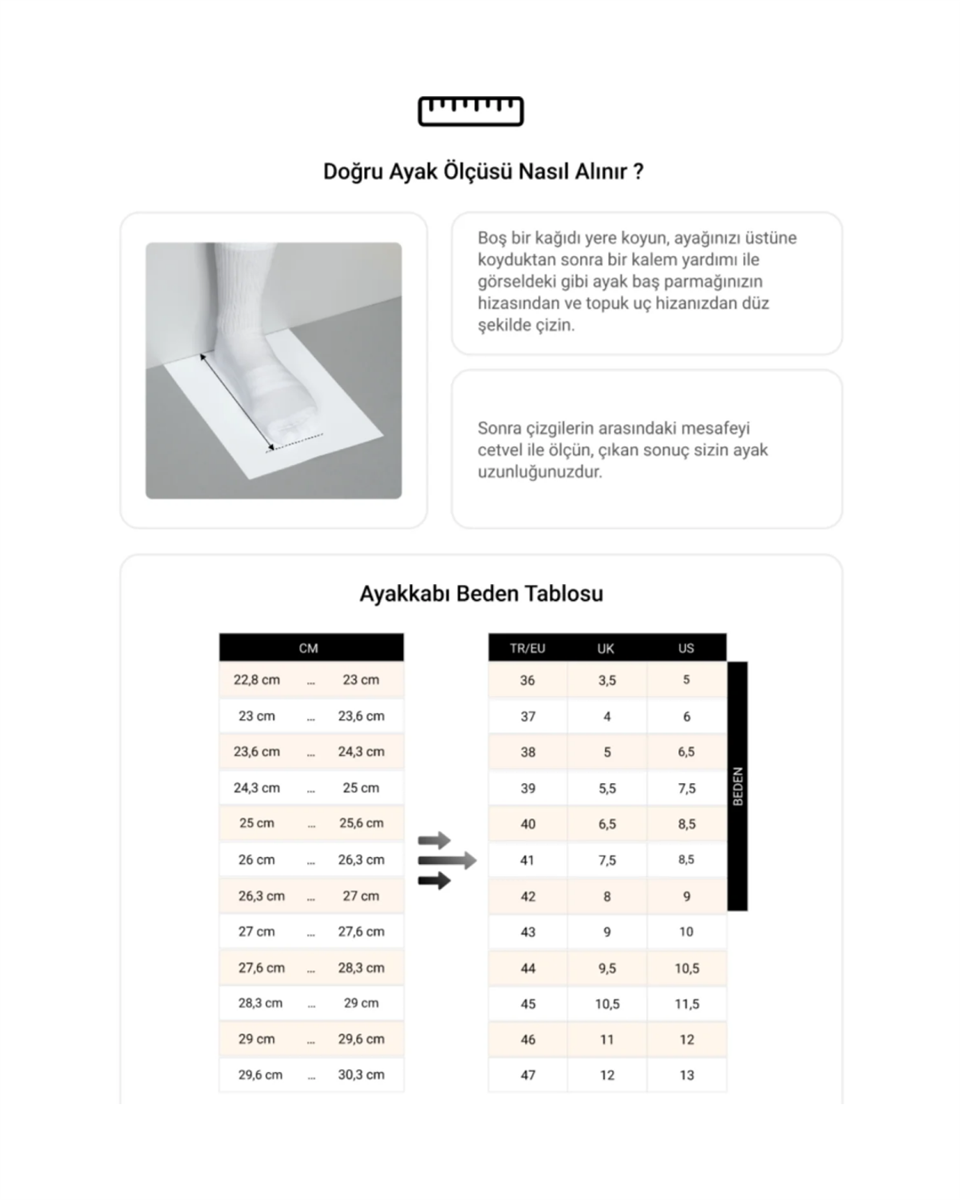 Doğru Ayak Ölçüsü Nasıl Alınır ?

Boş bir kağıdı yere koyun, ayağınızı üstüne koyduktan sonra bir kalem yardımı ile görseldeki gibi ayak baş parmağınızın hizasından ve topuk uç hizanızdan düz şekilde çizin.

Sonra çizgilerin arasındaki mesafeyi cetvel ile ölçün, çıkan sonuç sizin ayak uzunluğunuzdur.

Ayakkabı Beden Tablosu

| CM | | |
|---|---|---|
| 22,8 cm | ... | 23 cm |
| 23 cm | ... | 23,6 cm |
| 23,6 cm | ... | 24,3 cm |
| 24,3 cm | ... | 25 cm |
| 25 cm | ... | 25,6 cm |
| 26 cm | ... | 26,3 cm |
| 26,3 cm | ... | 27 cm |
| 27 cm | ... | 27,6 cm |
| 27,6 cm | ... | 28,3 cm |
| 28,3 cm | ... | 29 cm |
| 29 cm | ... | 29,6 cm |
| 29,6 cm | ... | 30,3 cm |

| TR/EU | UK | US |
|---|---|---|
| 36 | 3,5 | 5 |
| 37 | 4 | 6 |
| 38 | 5 | 6,5 |
| 39 | 5,5 | 7,5 |
| 40 | 6,5 | 8,5 |
| 41 | 7,5 | 8,5 |
| 42 | 8 | 9 |
| 43 | 9 | 10 |
| 44 | 9,5 | 10,5 |
| 45 | 10,5 | 11,5 |
| 46 | 11 | 12 |
| 47 | 12 | 13 |

BEDEN